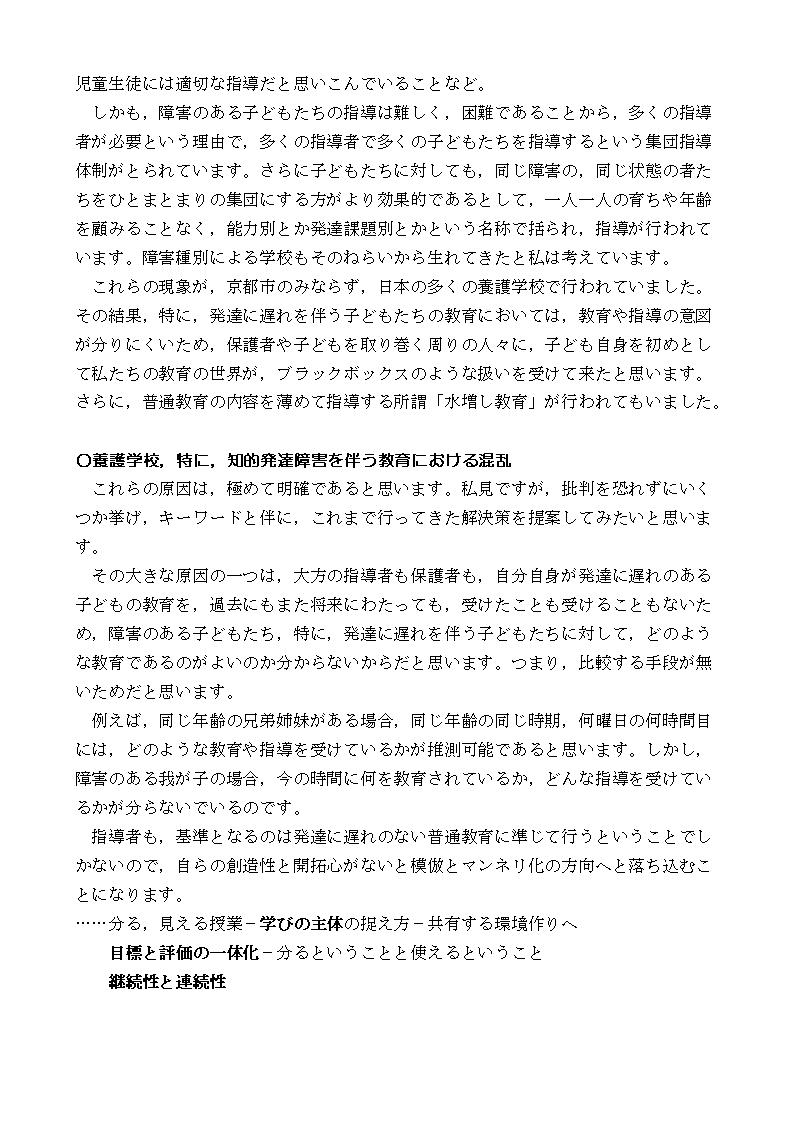 児童生徒には適切な指導だと思いこんでいることなど。

しかも，障害のある子どもたちの指導は難しく，困難であることから，多くの指導者が必要という理由で，多くの指導者で多くの子どもたちを指導するという集団指導体制がとられています。さらに子どもたちに対しても，同じ障害の，同じ状態の者たちをひとまとまりの集団にする方がより効果的であるとして，一人一人の育ちや年齢を顧みることなく，能力別とか発達課題別とかという名称で括られ，指導が行われています。障害種別による学校もそのねらいから生れてきたと私は考えています。

これらの現象が，京都市のみならず，日本の多くの養護学校で行われていました。その結果，特に，発達に遅れを伴う子どもたちの教育においては，教育や指導の意図が分りにくいため，保護者や子どもを取り巻く周りの人々に，子ども自身を初めとして私たちの教育の世界が，ブラックボックスのような扱いを受けて来たと思います。さらに，普通教育の内容を薄めて指導する所謂「水増し教育」が行われてもいました。

○養護学校，特に，知的発達障害を伴う教育における混乱

これらの原因は，極めて明確であると思います。私見ですが，批判を恐れずにいくつか挙げ，キーワードと伴に，これまで行ってきた解決策を提案してみたいと思います。

その大きな原因の一つは，大方の指導者も保護者も，自分自身が発達に遅れのある子どもの教育を，過去にもまた将来にわたっても，受けたことも受けることもないため，障害のある子どもたち，特に，発達に遅れを伴う子どもたちに対して，どのような教育であるのがよいのか分からないからだと思います。つまり，比較する手段が無いためだと思います。

例えば，同じ年齢の兄弟姉妹がある場合，同じ年齢の同じ時期，何曜日の何時間目には，どのような教育や指導を受けているかが推測可能であると思います。しかし，障害のある我が子の場合，今の時間に何を教育されているか，どんな指導を受けているかが分らないでいるのです。

指導者も，基準となるのは発達に遅れのない普通教育に準じて行うということでしかないので，自らの創造性と開拓心がないと模倣とマンネリ化の方向へと落ち込むことになります。

……分る，見える授業－学びの主体の捉え方－共有する環境作りへ

目標と評価の一体化－分るということと使えるということ

継続性と連続性